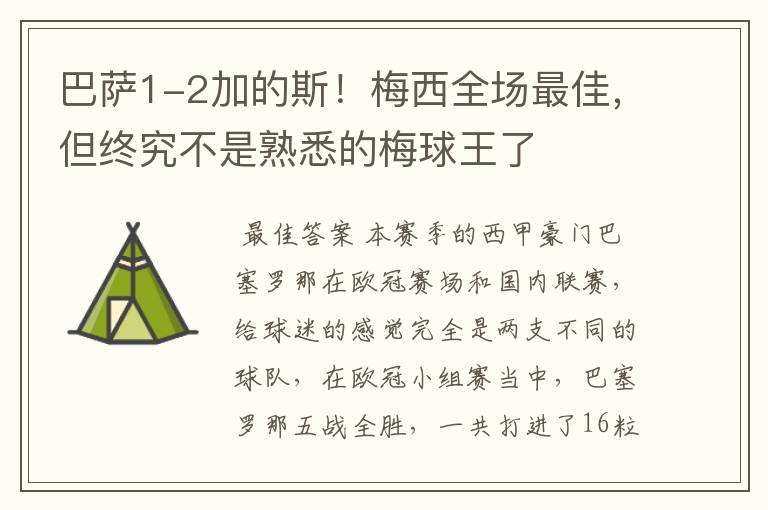 巴萨1-2加的斯！梅西全场最佳，但终究不是熟悉的梅球王了

最佳答案 本赛季的西甲豪门巴塞罗那在欧冠赛场和国内联赛，给球迷的感觉完全是两支不同的球队，在欧冠小组赛当中，巴塞罗那五战全胜，一共打进了16粒